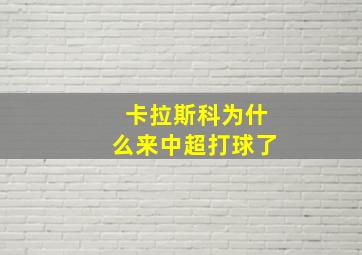 卡拉斯科为什么来中超打球了